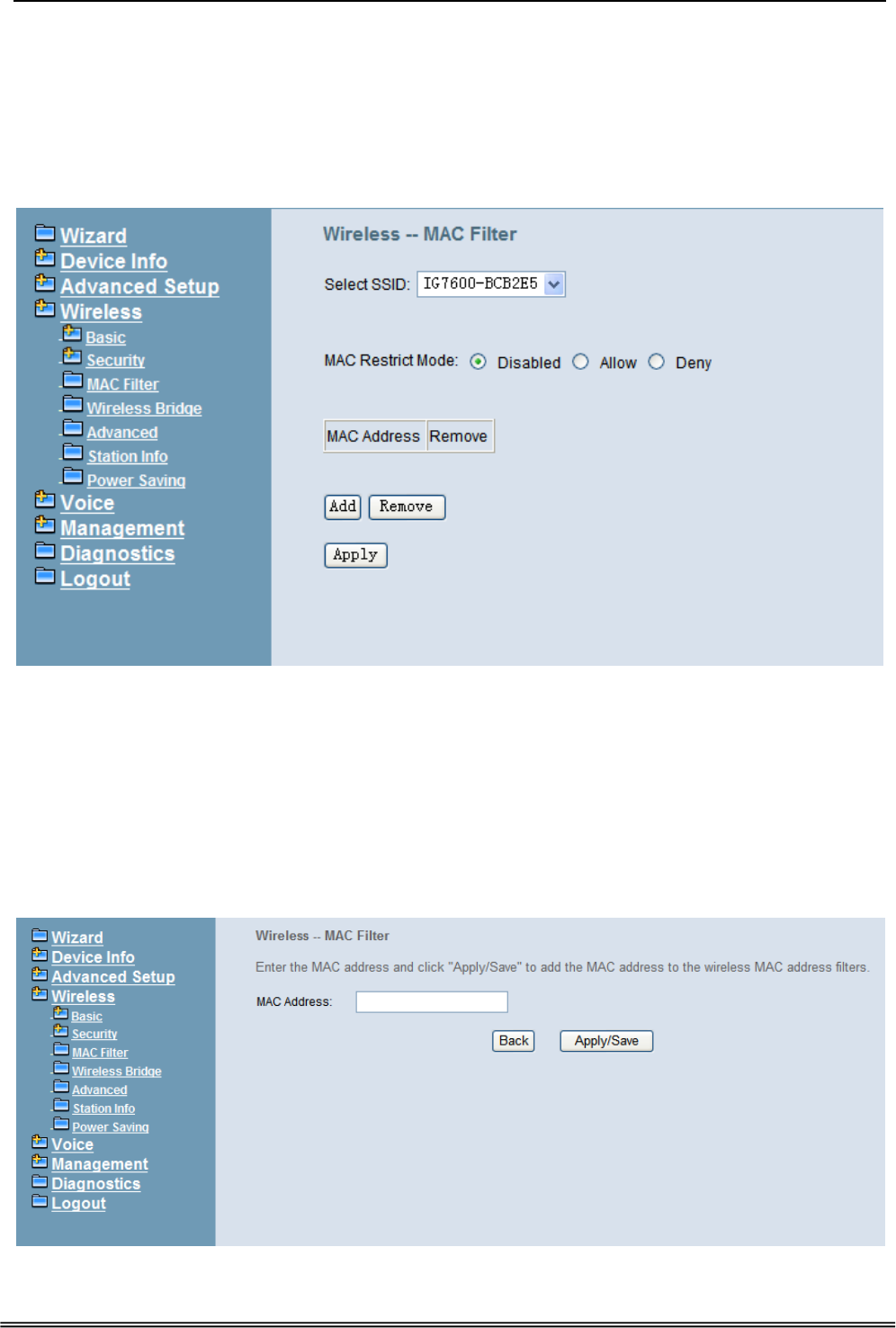 Wizard
Device Info
Advanced Setup
Wireless
Basic
Security
MAC Filter
Wireless Bridge
Advanced
Station Info
Power Saving
Voice
Management
Diagnostics
Logout

Wireless -- MAC Filter

Select SSID: IG7600-BCB2E5

MAC Restrict Mode: Disabled Allow Deny

| MAC Address | Remove |
|---|---|

Add Remove

Apply

Wizard
Device Info
Advanced Setup
Wireless
Basic
Security
MAC Filter
Wireless Bridge
Advanced
Station Info
Power Saving
Voice
Management
Diagnostics
Logout

Wireless -- MAC Filter

Enter the MAC address and click "Apply/Save" to add the MAC address to the wireless MAC address filters.

MAC Address:

Back Apply/Save